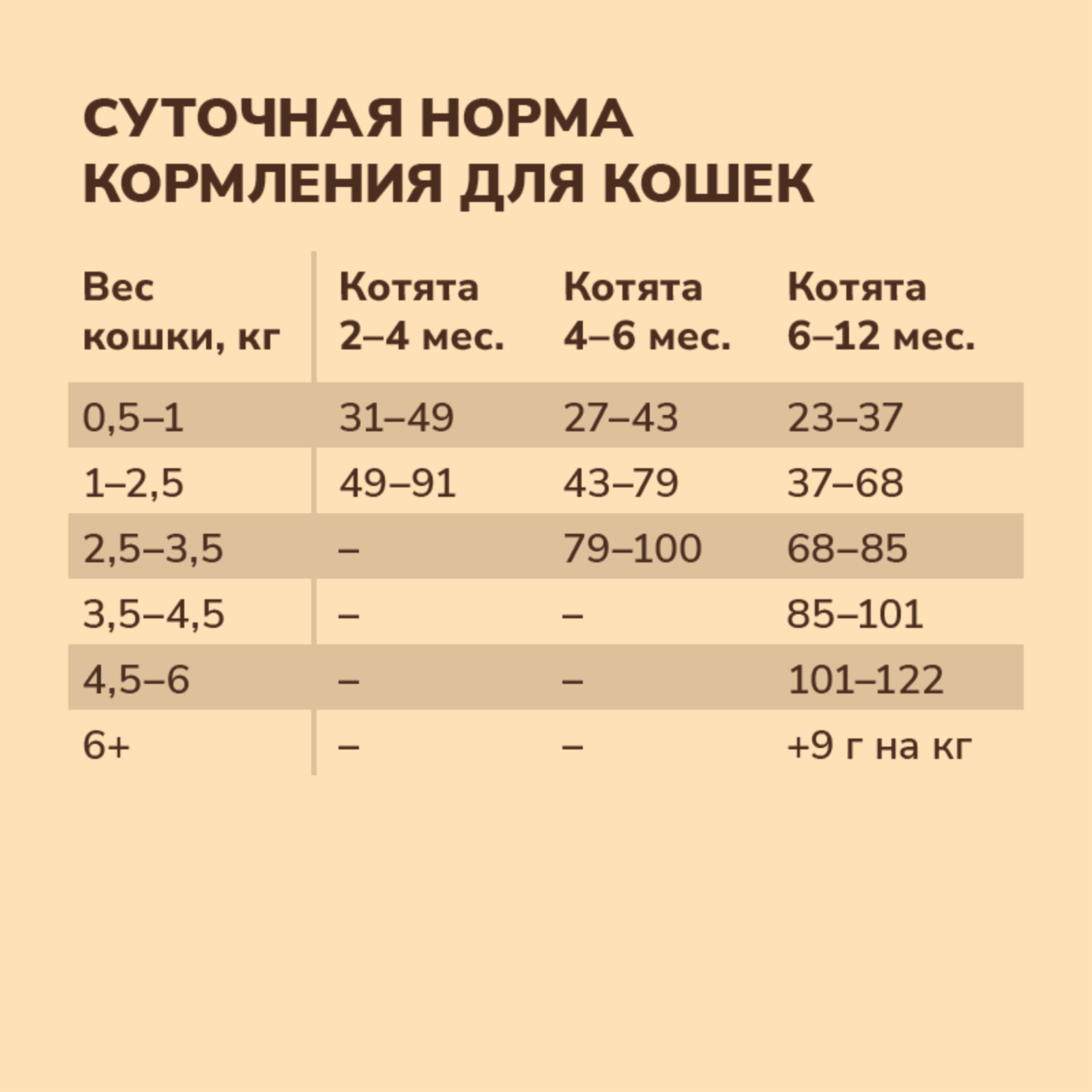 СУТОЧНАЯ НОРМА КОРМЛЕНИЯ ДЛЯ КОШЕК

| Вес кошки, кг | Котята 2–4 мес. | Котята 4–6 мес. | Котята 6–12 мес. |
|---|---|---|---|
| 0,5–1 | 31–49 | 27–43 | 23–37 |
| 1–2,5 | 49–91 | 43–79 | 37–68 |
| 2,5–3,5 | – | 79–100 | 68–85 |
| 3,5–4,5 | – | – | 85–101 |
| 4,5–6 | – | – | 101–122 |
| 6+ | – | – | +9 г на кг |